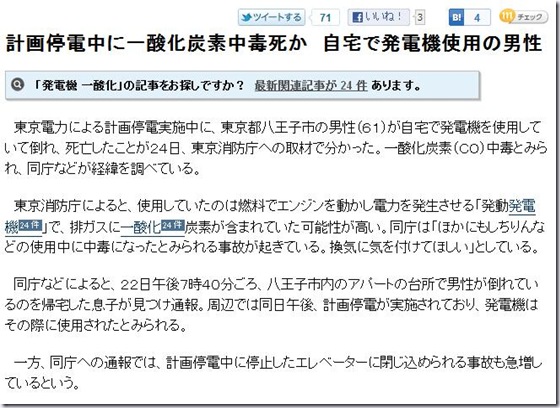 ツイートする 71 いいね！ 3 B! 4 チェック

計画停電中に一酸化炭素中毒死か　自宅で発電機使用の男性

「発電機 一酸化」の記事をお探しですか？ 最新関連記事が 24 件 あります。

東京電力による計画停電実施中に、東京都八王子市の男性（61）が自宅で発電機を使用していて倒れ、死亡したことが24日、東京消防庁への取材で分かった。一酸化炭素（CO）中毒とみられ、同庁などが経緯を調べている。

東京消防庁によると、使用していたのは燃料でエンジンを動かし電力を発生させる「発動発電機24件」で、排ガスに一酸化24件炭素が含まれていた可能性が高い。同庁は「ほかにもしちりんなどの使用中に中毒になったとみられる事故が起きている。換気に気を付けてほしい」としている。

同庁などによると、22日午後7時40分ごろ、八王子市内のアパートの台所で男性が倒れているのを帰宅した息子が見つけ通報。周辺では同日午後、計画停電が実施されており、発電機はその際に使用されたとみられる。

一方、同庁への通報では、計画停電中に停止したエレベーターに閉じ込められる事故も急増しているという。